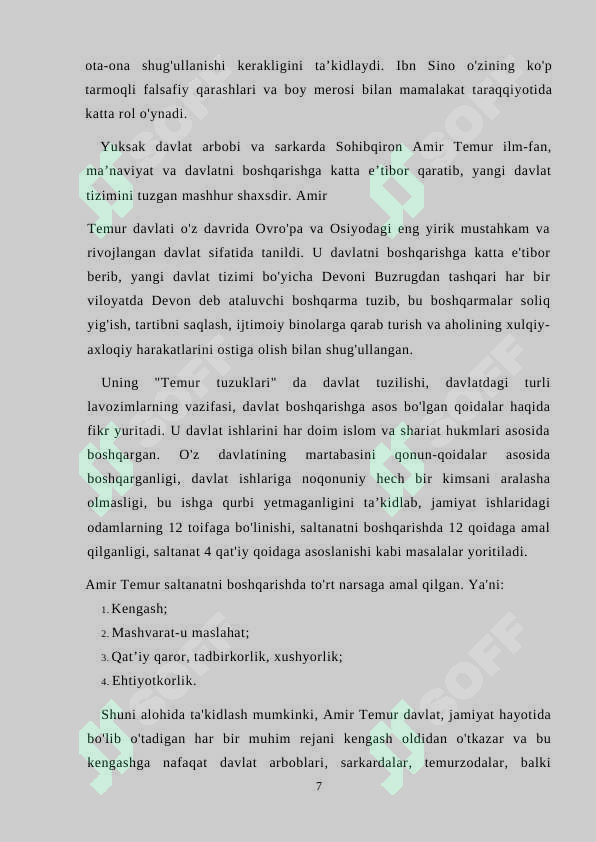 ota-ona shug'ullanishi kerakligini ta’kidlaydi. Ibn Sino o'zining ko'p tarmoqli falsafiy qarashlari va boy merosi bilan mamalakat taraqqiyotida katta rol o'ynadi.

Yuksak davlat arbobi va sarkarda Sohibqiron Amir Temur ilm-fan, ma’naviyat va davlatni boshqarishga katta e’tibor qaratib, yangi davlat tizimini tuzgan mashhur shaxsdir. Amir

Temur davlati o'z davrida Ovro'pa va Osiyodagi eng yirik mustahkam va rivojlangan davlat sifatida tanildi. U davlatni boshqarishga katta e'tibor berib, yangi davlat tizimi bo'yicha Devoni Buzrugdan tashqari har bir viloyatda Devon deb ataluvchi boshqarma tuzib, bu boshqarmalar soliq yig'ish, tartibni saqlash, ijtimoiy binolarga qarab turish va aholining xulqiy-axloqiy harakatlarini ostiga olish bilan shug'ullangan.

Uning "Temur tuzuklari" da davlat tuzilishi, davlatdagi turli lavozimlarning vazifasi, davlat boshqarishga asos bo'lgan qoidalar haqida fikr yuritadi. U davlat ishlarini har doim islom va shariat hukmlari asosida boshqargan. O'z davlatining martabasini qonun-qoidalar asosida boshqarganligi, davlat ishlariga noqonuniy hech bir kimsani aralasha olmasligi, bu ishga qurbi yetmaganligini ta’kidlab, jamiyat ishlaridagi odamlarning 12 toifaga bo'linishi, saltanatni boshqarishda 12 qoidaga amal qilganligi, saltanat 4 qat'iy qoidaga asoslanishi kabi masalalar yoritiladi.

Amir Temur saltanatni boshqarishda to'rt narsaga amal qilgan. Ya'ni:
1. Kengash;
2. Mashvarat-u maslahat;
3. Qat’iy qaror, tadbirkorlik, xushyorlik;
4. Ehtiyotkorlik.

Shuni alohida ta'kidlash mumkinki, Amir Temur davlat, jamiyat hayotida bo'lib o'tadigan har bir muhim rejani kengash oldidan o'tkazar va bu kengashga nafaqat davlat arboblari, sarkardalar, temurzodalar, balki

7